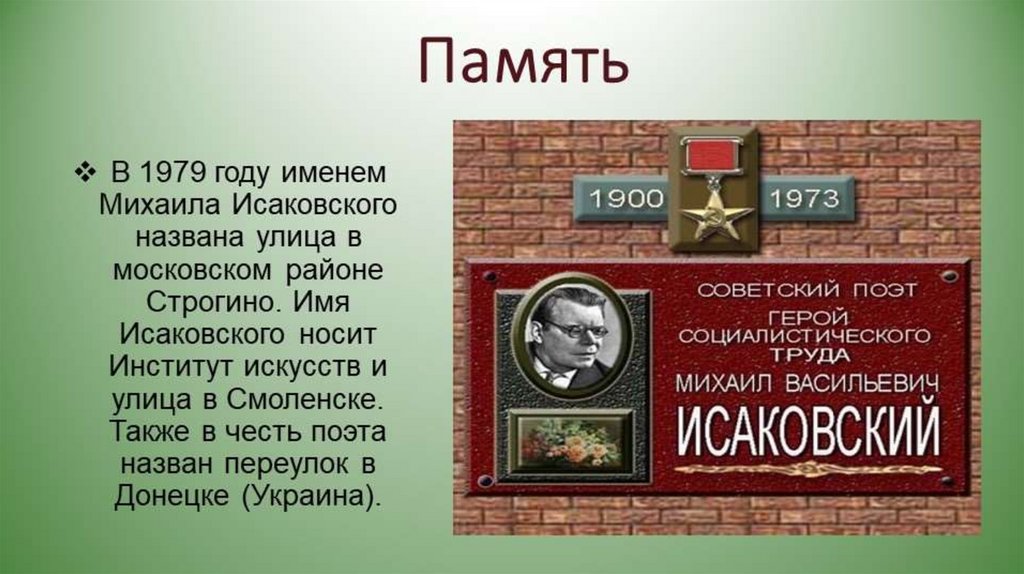 Память

❖ В 1979 году именем Михаила Исаковского названа улица в московском районе Строгино. Имя Исаковского носит Институт искусств и улица в Смоленске. Также в честь поэта назван переулок в Донецке (Украина).

1900 1973

СОВЕТСКИЙ ПОЭТ
ГЕРОЙ СОЦИАЛИСТИЧЕСКОГО ТРУДА
МИХАИЛ ВАСИЛЬЕВИЧ
ИСАКОВСКИЙ